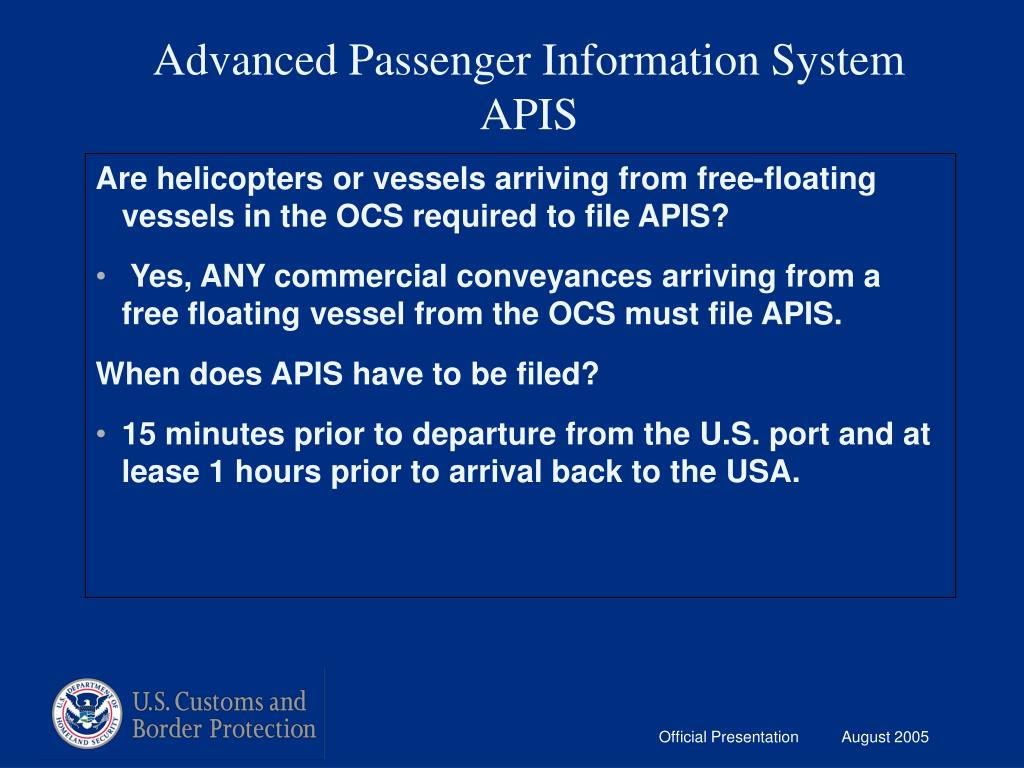 Advanced Passenger Information System APIS

Are helicopters or vessels arriving from free-floating vessels in the OCS required to file APIS?

• Yes, ANY commercial conveyances arriving from a free floating vessel from the OCS must file APIS.

When does APIS have to be filed?

• 15 minutes prior to departure from the U.S. port and at lease 1 hours prior to arrival back to the USA.

U.S. DEPARTMENT OF HOMELAND SECURITY

U.S. Customs and Border Protection

Official Presentation August 2005